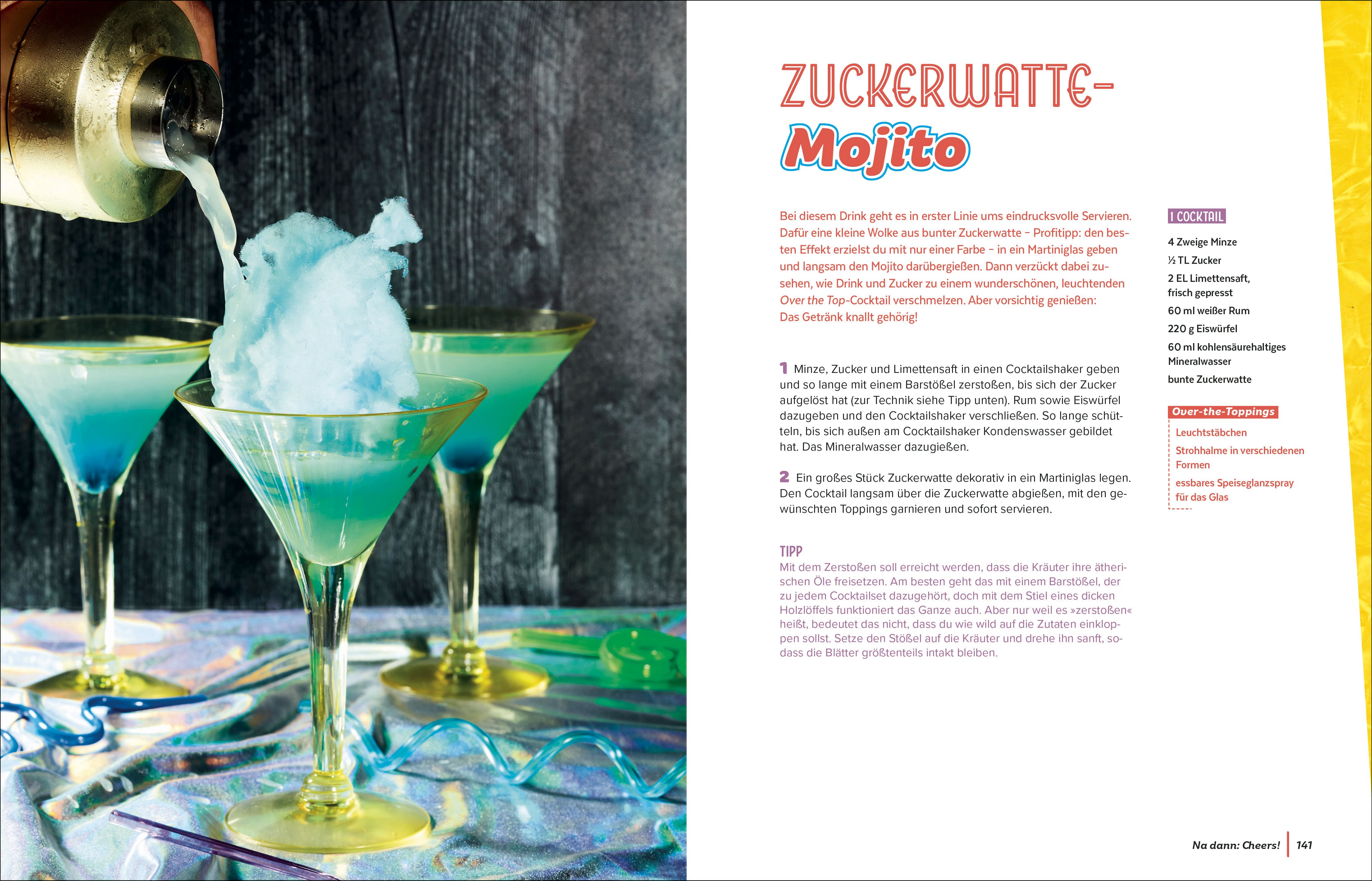 ZUCKERWATTE-
Mojito

Bei diesem Drink geht es in erster Linie ums eindrucksvolle Servieren. Dafür eine kleine Wolke aus bunter Zuckerwatte – Profitipp: den besten Effekt erzielst du mit nur einer Farbe – in ein Martiniglas geben und langsam den Mojito darübergießen. Dann verzückt dabei zusehen, wie Drink und Zucker zu einem wunderschönen, leuchtenden Over the Top-Cocktail verschmelzen. Aber vorsichtig genießen: Das Getränk knallt gehörig!

1 Minze, Zucker und Limettensaft in einen Cocktailshaker geben und so lange mit einem Barstößel zerstoßen, bis sich der Zucker aufgelöst hat (zur Technik siehe Tipp unten). Rum sowie Eiswürfel dazugeben und den Cocktailshaker verschließen. So lange schütteln, bis sich außen am Cocktailshaker Kondenswasser gebildet hat. Das Mineralwasser dazugießen.

2 Ein großes Stück Zuckerwatte dekorativ in ein Martiniglas legen. Den Cocktail langsam über die Zuckerwatte abgießen, mit den gewünschten Toppings garnieren und sofort servieren.

TIPP
Mit dem Zerstoßen soll erreicht werden, dass die Kräuter ihre ätherischen Öle freisetzen. Am besten geht das mit einem Barstößel, der zu jedem Cocktailset dazugehört, doch mit dem Stiel eines dicken Holzlöffels funktioniert das Ganze auch. Aber nur weil es »zerstoßen« heißt, bedeutet das nicht, dass du wie wild auf die Zutaten einkloppen sollst. Setze den Stößel auf die Kräuter und drehe ihn sanft, sodass die Blätter größtenteils intakt bleiben.

1 COCKTAIL

4 Zweige Minze
½ TL Zucker
2 EL Limettensaft, frisch gepresst
60 ml weißer Rum
220 g Eiswürfel
60 ml kohlensäurehaltiges Mineralwasser
bunte Zuckerwatte

Over-the-Toppings
Leuchtstäbchen
Strohhalme in verschiedenen Formen
essbares Speiseglanzspray für das Glas

Na dann: Cheers! 141